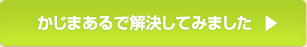 かじまあるで解決してみました ▶